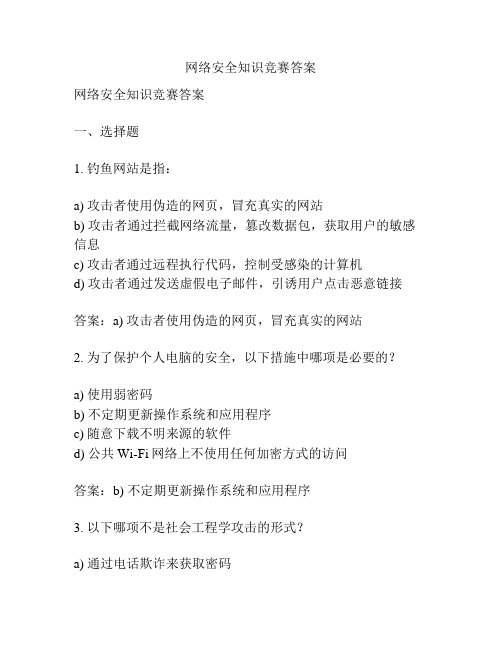 网络安全知识竞赛答案

网络安全知识竞赛答案

一、选择题

1. 钓鱼网站是指：

a) 攻击者使用伪造的网页，冒充真实的网站
b) 攻击者通过拦截网络流量，篡改数据包，获取用户的敏感信息
c) 攻击者通过远程执行代码，控制受感染的计算机
d) 攻击者通过发送虚假电子邮件，引诱用户点击恶意链接

答案：a) 攻击者使用伪造的网页，冒充真实的网站

2. 为了保护个人电脑的安全，以下措施中哪项是必要的？

a) 使用弱密码
b) 不定期更新操作系统和应用程序
c) 随意下载不明来源的软件
d) 公共 Wi-Fi 网络上不使用任何加密方式的访问

答案：b) 不定期更新操作系统和应用程序

3. 以下哪项不是社会工程学攻击的形式？

a) 通过电话欺诈来获取密码